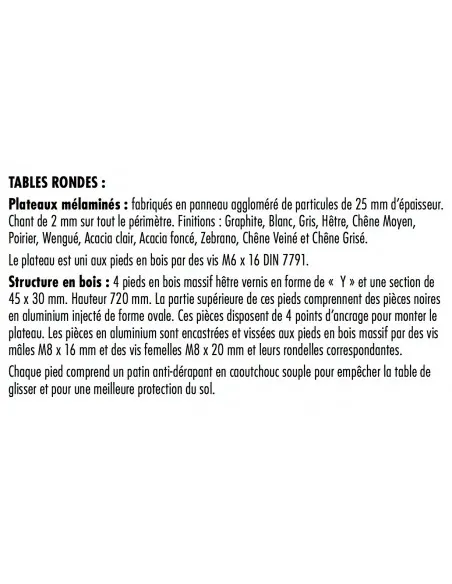 TABLES RONDES :

Plateaux mélaminés : fabriqués en panneau aggloméré de particules de 25 mm d'épaisseur. Chant de 2 mm sur tout le périmètre. Finitions : Graphite, Blanc, Gris, Hêtre, Chêne Moyen, Poirier, Wengué, Acacia clair, Acacia foncé, Zebrano, Chêne Veiné et Chêne Grisé.

Le plateau est uni aux pieds en bois par des vis M6 x 16 DIN 7791.

Structure en bois : 4 pieds en bois massif hêtre vernis en forme de « Y » et une section de 45 x 30 mm. Hauteur 720 mm. La partie supérieure de ces pieds comprennent des pièces noires en aluminium injecté de forme ovale. Ces pièces disposent de 4 points d'ancrage pour monter le plateau. Les pièces en aluminium sont encastrées et vissées aux pieds en bois massif par des vis mâles M8 x 16 mm et des vis femelles M8 x 20 mm et leurs rondelles correspondantes.

Chaque pied comprend un patin anti-dérapant en caoutchouc souple pour empêcher la table de glisser et pour une meilleure protection du sol.